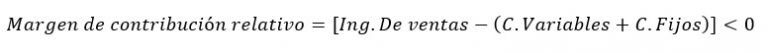 $Margen\ de\ contribución\ relativo = [Ing. De\ ventas - (C. Variables + C. Fijos)] < 0$